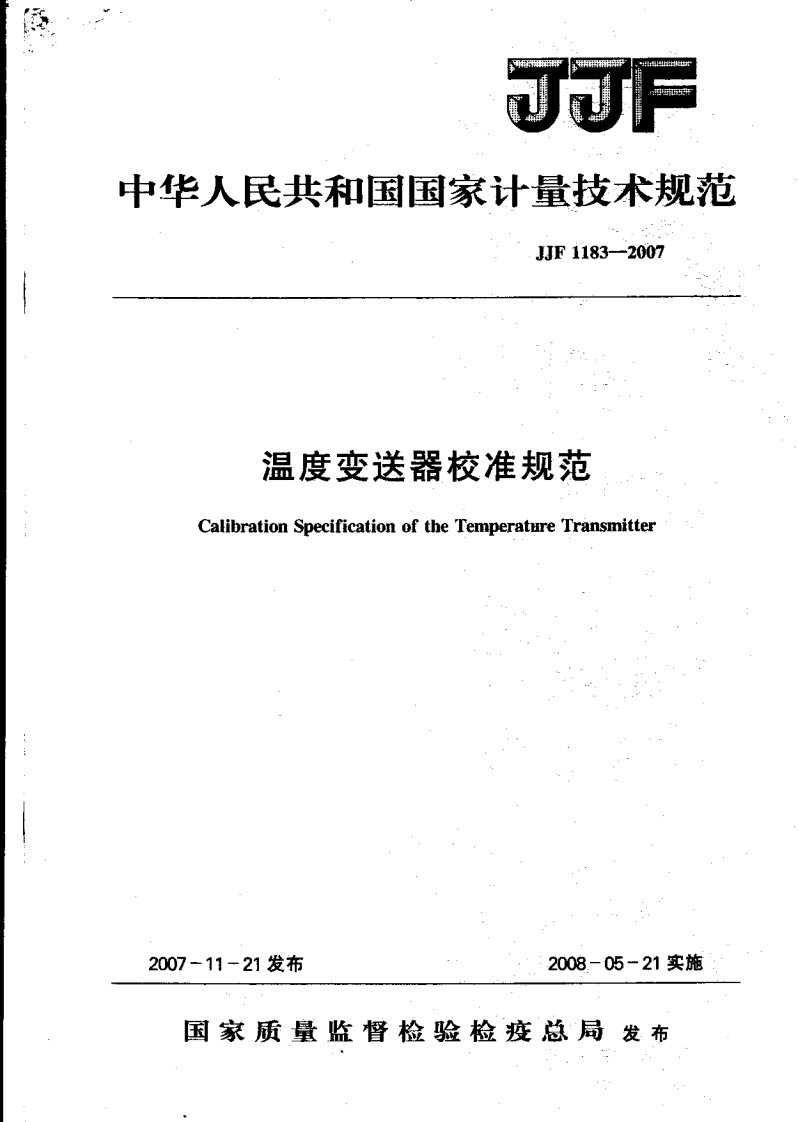 JJF

中华人民共和国国家计量技术规范

JJF 1183—2007

温度变送器校准规范

Calibration Specification of the Temperature Transmitter

2007-11-21 发布

2008-05-21 实施

国家质量监督检验检疫总局 发布